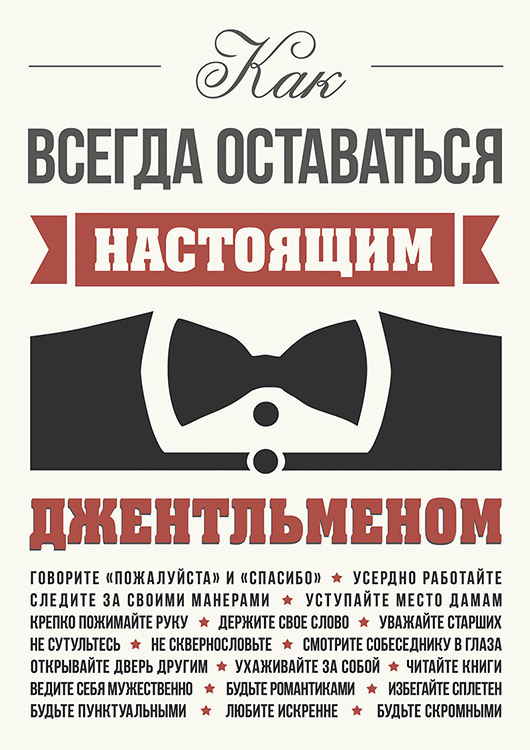 Как

ВСЕГДА ОСТАВАТЬСЯ

НАСТОЯЩИМ

ДЖЕНТЛЬМЕНОМ

ГОВОРИТЕ «ПОЖАЛУЙСТА» И «СПАСИБО» ★ УСЕРДНО РАБОТАЙТЕ
СЛЕДИТЕ ЗА СВОИМИ МАНЕРАМИ ★ УСТУПАЙТЕ МЕСТО ДАМАМ
КРЕПКО ПОЖИМАЙТЕ РУКУ ★ ДЕРЖИТЕ СВОЕ СЛОВО ★ УВАЖАЙТЕ СТАРШИХ
НЕ СУТУЛЬТЕСЬ ★ НЕ СКВЕРНОСЛОВЬТЕ ★ СМОТРИТЕ СОБЕСЕДНИКУ В ГЛАЗА
ОТКРЫВАЙТЕ ДВЕРЬ ДРУГИМ ★ УХАЖИВАЙТЕ ЗА СОБОЙ ★ ЧИТАЙТЕ КНИГИ
ВЕДИТЕ СЕБЯ МУЖЕСТВЕННО ★ БУДЬТЕ РОМАНТИКАМИ ★ ИЗБЕГАЙТЕ СПЛЕТЕН
БУДЬТЕ ПУНКТУАЛЬНЫМИ ★ ЛЮБИТЕ ИСКРЕННЕ ★ БУДЬТЕ СКРОМНЫМИ